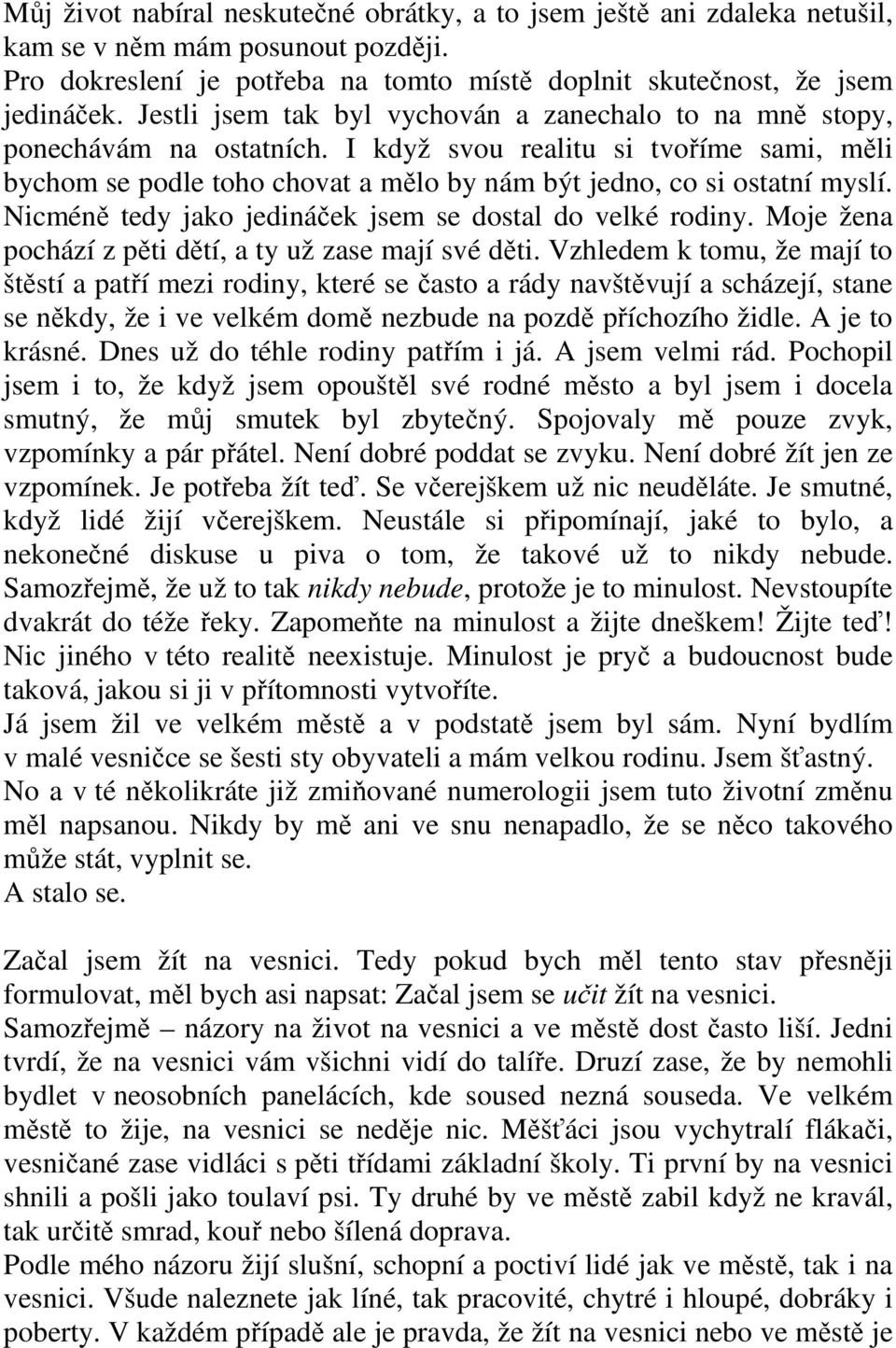 Můj život nabíral neskutečné obrátky, a to jsem ještě ani zdaleka netušil, kam se v něm mám posunout později.
Pro dokreslení je potřeba na tomto místě doplnit skutečnost, že jsem jedináček. Jestli jsem tak byl vychován a zanechalo to na mně stopy, ponechávám na ostatních. I když svou realitu si tvoříme sami, měli bychom se podle toho chovat a mělo by nám být jedno, co si ostatní myslí. Nicméně tedy jako jedináček jsem se dostal do velké rodiny. Moje žena pochází z pěti dětí, a ty už zase mají své děti. Vzhledem k tomu, že mají to štěstí a patří mezi rodiny, které se často a rády navštěvují a scházejí, stane se někdy, že i ve velkém domě nezbude na pozdě příchozího židle. A je to krásné. Dnes už do téhle rodiny patřím i já. A jsem velmi rád. Pochopil jsem i to, že když jsem opouštěl své rodné město a byl jsem i docela smutný, že můj smutek byl zbytečný. Spojovaly mě pouze zvyk, vzpomínky a pár přátel. Není dobré poddat se zvyku. Není dobré žít jen ze vzpomínek. Je potřeba žít teď. Se včerejškem už nic neuděláte. Je smutné, když lidé žijí včerejškem. Neustále si připomínají, jaké to bylo, a nekonečné diskuse u piva o tom, že takové už to nikdy nebude. Samozřejmě, že už to tak nikdy nebude, protože je to minulost. Nevstoupíte dvakrát do téže řeky. Zapomeňte na minulost a žijte dneškem! Žijte teď! Nic jiného v této realitě neexistuje. Minulost je pryč a budoucnost bude taková, jakou si ji v přítomnosti vytvoříte.
Já jsem žil ve velkém městě a v podstatě jsem byl sám. Nyní bydlím v malé vesničce se šesti sty obyvateli a mám velkou rodinu. Jsem šťastný.
No a v té několikráte již zmiňované numerologii jsem tuto životní změnu měl napsanou. Nikdy by mě ani ve snu nenapadlo, že se něco takového může stát, vyplnit se.
A stalo se.

Začal jsem žít na vesnici. Tedy pokud bych měl tento stav přesněji formulovat, měl bych asi napsat: Začal jsem se učit žít na vesnici.
Samozřejmě – názory na život na vesnici a ve městě dost často liší. Jedni tvrdí, že na vesnici vám všichni vidí do talíře. Druzí zase, že by nemohli bydlet v neosobních panelácích, kde soused nezná souseda. Ve velkém městě to žije, na vesnici se neděje nic. Měšťáci jsou vychytralí flákači, vesničané zase vidláci s pěti třídami základní školy. Ti první by na vesnici shnili a pošli jako toulaví psi. Ty druhé by ve městě zabil když ne kravál, tak určitě smrad, kouř nebo šílená doprava.
Podle mého názoru žijí slušní, schopní a poctiví lidé jak ve městě, tak i na vesnici. Všude naleznete jak líné, tak pracovité, chytré i hloupé, dobráky i poberty. V každém případě ale je pravda, že žít na vesnici nebo ve městě je